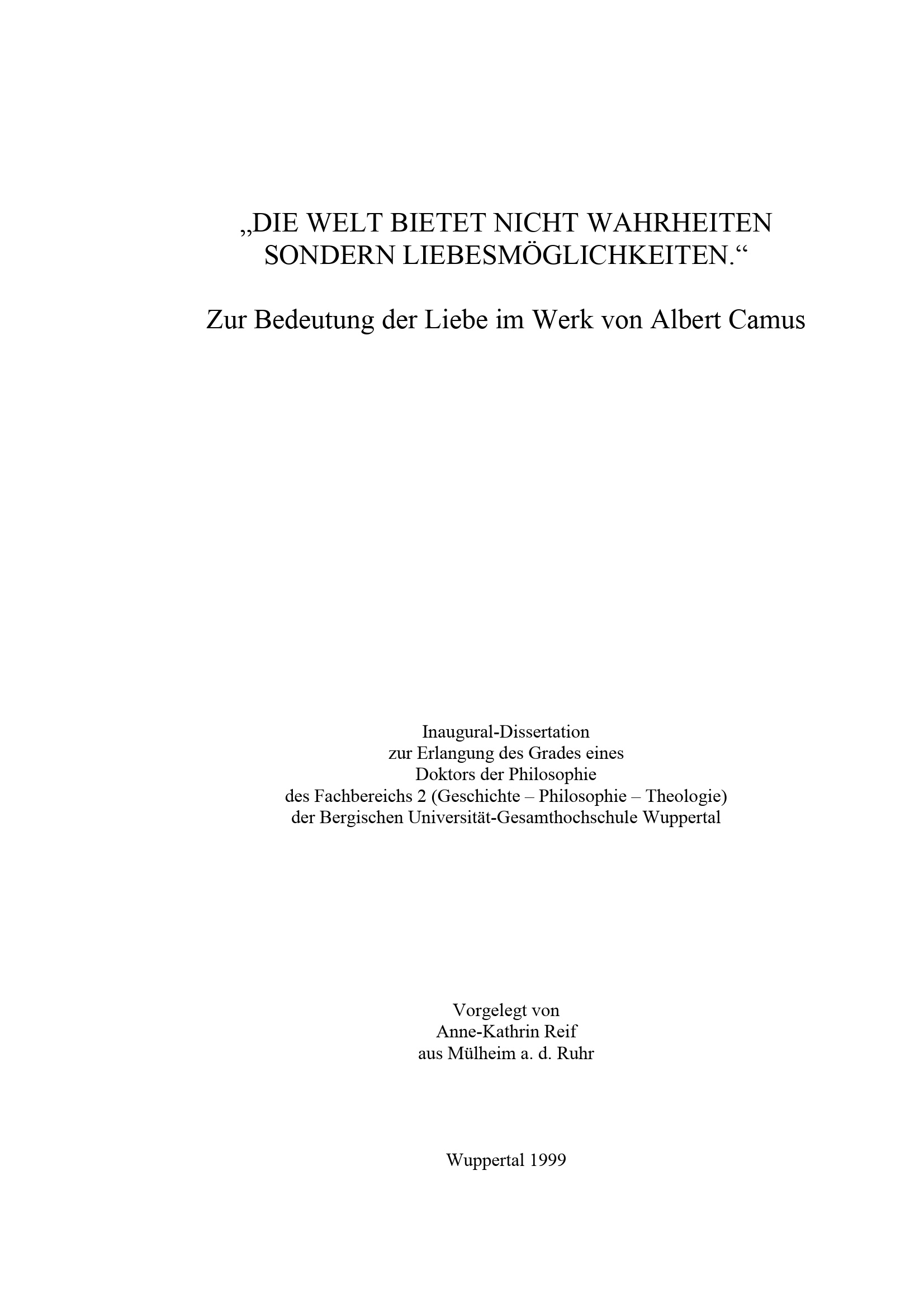 „DIE WELT BIETET NICHT WAHRHEITEN SONDERN LIEBESMÖGLICHKEITEN.“

Zur Bedeutung der Liebe im Werk von Albert Camus

Inaugural-Dissertation
zur Erlangung des Grades eines
Doktors der Philosophie
des Fachbereichs 2 (Geschichte – Philosophie – Theologie)
der Bergischen Universität-Gesamthochschule Wuppertal

Vorgelegt von
Anne-Kathrin Reif
aus Mülheim a. d. Ruhr

Wuppertal 1999